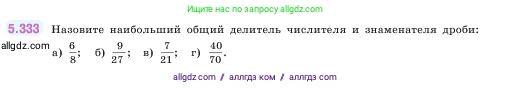 Ищите нас по запросу allgdz.com

5.333 Назовите наибольший общий делитель числителя и знаменателя дроби:

allgdz.com а) $\frac{6}{8}$; б) $\frac{9}{27}$; в) $\frac{7}{21}$; г) $\frac{40}{70}$.

allgdz com / аллгдз ком / аллгдз com